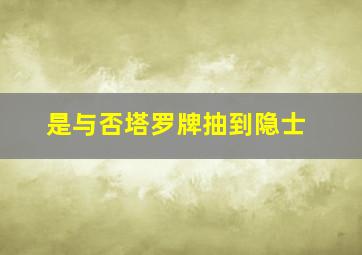 是与否塔罗牌抽到隐士